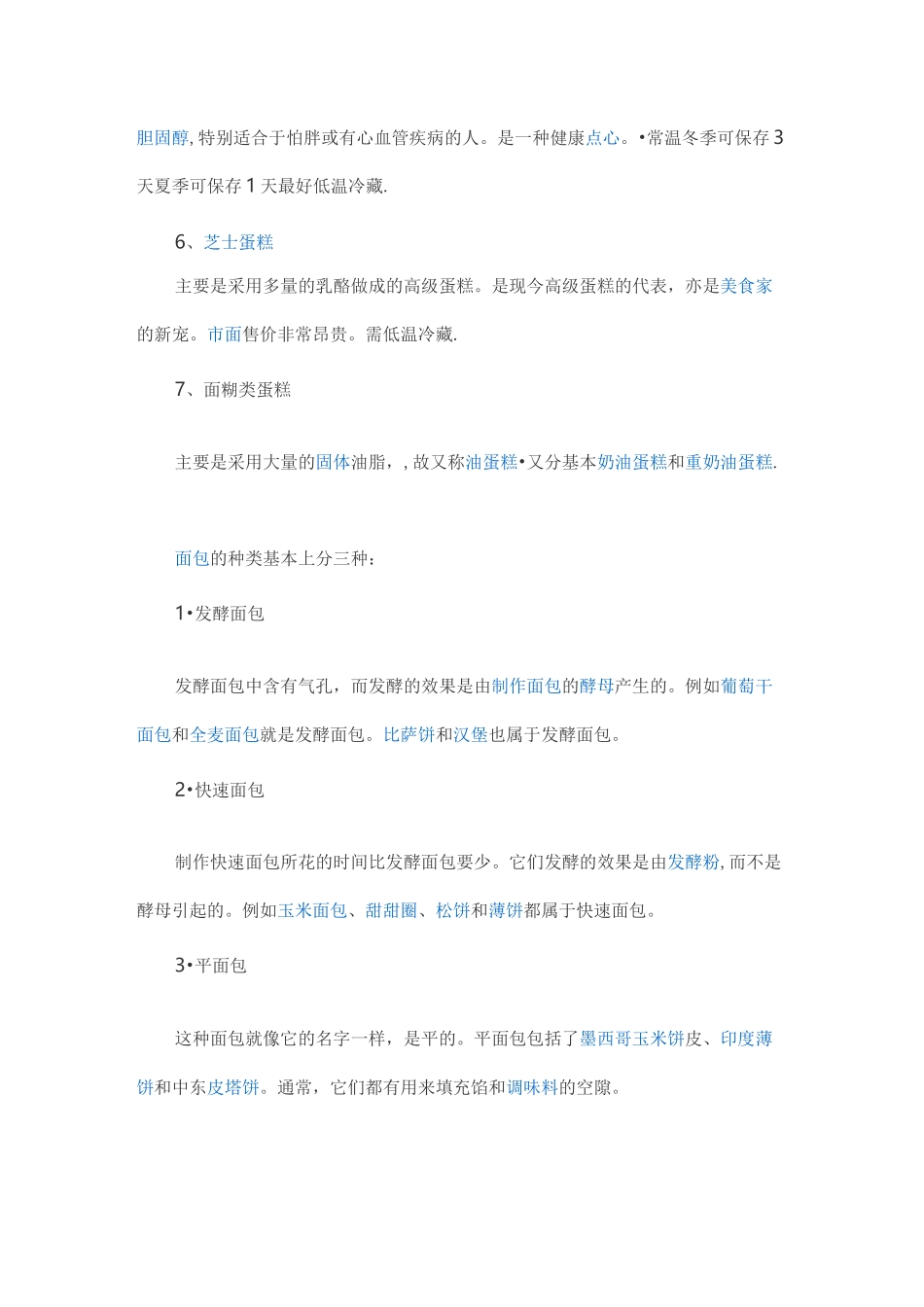 胆固醇, 特别适合于怕胖或有心血管疾病的人。是一种健康点心。•常温冬季可保存 3 天夏季可保存 1 天最好低温冷藏.

6、芝士蛋糕

主要是采用多量的乳酪做成的高级蛋糕。是现今高级蛋糕的代表，亦是美食家的新宠。市面售价非常昂贵。需低温冷藏.

7、面糊类蛋糕

主要是采用大量的固体油脂，, 故又称油蛋糕•又分基本奶油蛋糕和重奶油蛋糕.

面包的种类基本上分三种：

1•发酵面包

发酵面包中含有气孔，而发酵的效果是由制作面包的酵母产生的。例如葡萄干面包和全麦面包就是发酵面包。比萨饼和汉堡也属于发酵面包。

2•快速面包

制作快速面包所花的时间比发酵面包要少。它们发酵的效果是由发酵粉, 而不是酵母引起的。例如玉米面包、甜甜圈、松饼和薄饼都属于快速面包。

3•平面包

这种面包就像它的名字一样，是平的。平面包包括了墨西哥玉米饼皮、印度薄饼和中东皮塔饼。通常，它们都有用来填充馅和调味料的空隙。